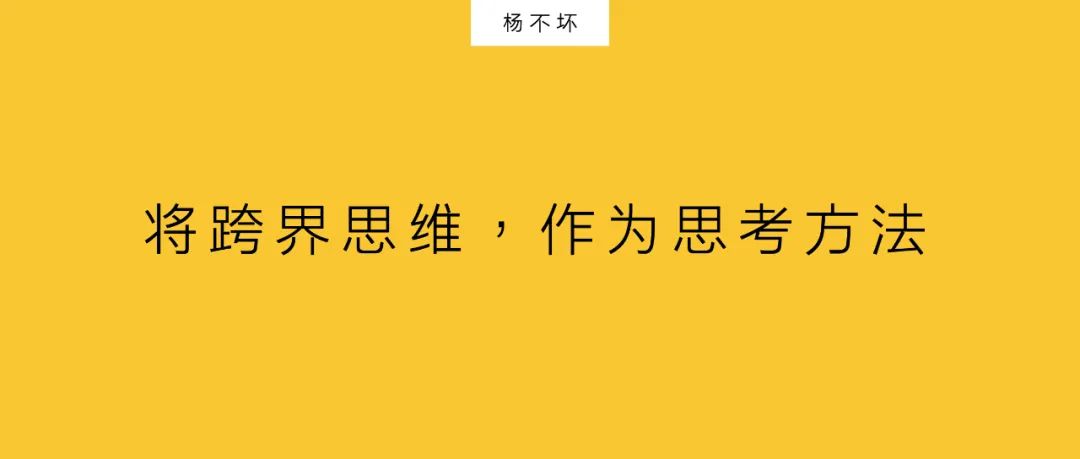 杨不坏

将跨界思维，作为思考方法